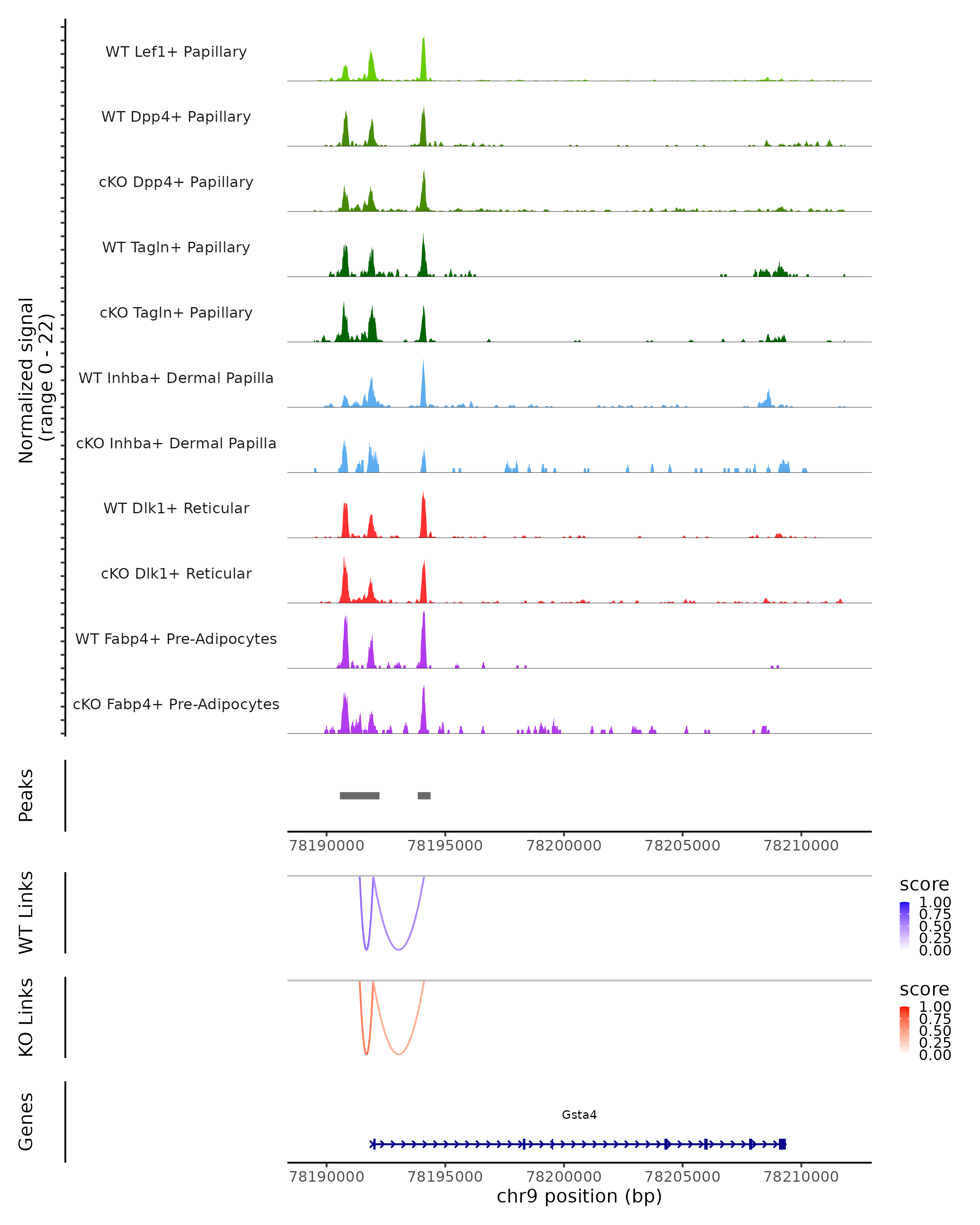 Normalized signal
(range 0 - 22)

WT Lef1+ Papillary

WT Dpp4+ Papillary

cKO Dpp4+ Papillary

WT Tagln+ Papillary

cKO Tagln+ Papillary

WT Inhba+ Dermal Papilla

cKO Inhba+ Dermal Papilla

WT Dlk1+ Reticular

cKO Dlk1+ Reticular

WT Fabp4+ Pre-Adipocytes

cKO Fabp4+ Pre-Adipocytes

Peaks

78190000 78195000 78200000 78205000 78210000

WT Links

score
1.00
0.75
0.50
0.25
0.00

KO Links

score
1.00
0.75
0.50
0.25
0.00

Genes

Gsta4

78190000 78195000 78200000 78205000 78210000
chr9 position (bp)